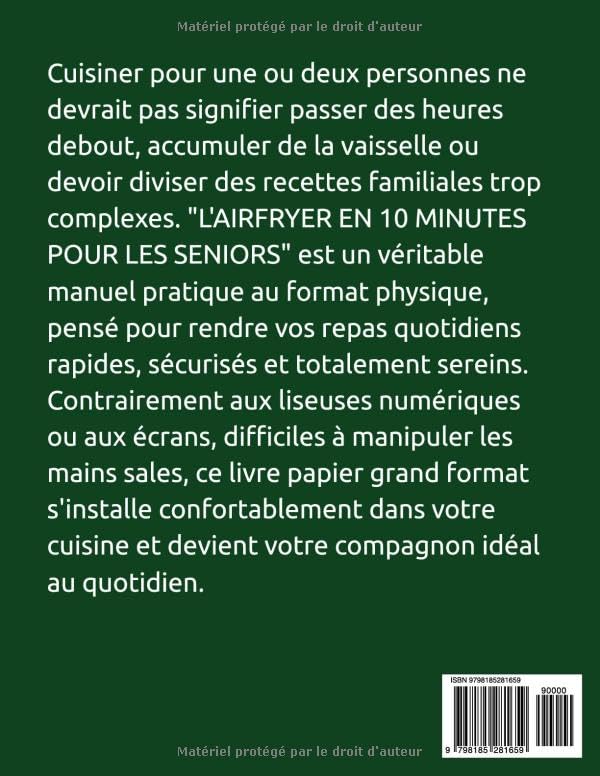 Matériel protégé par le droit d'auteur

Cuisiner pour une ou deux personnes ne devrait pas signifier passer des heures debout, accumuler de la vaisselle ou devoir diviser des recettes familiales trop complexes. "L'AIRFRYER EN 10 MINUTES POUR LES SENIORS" est un véritable manuel pratique au format physique, pensé pour rendre vos repas quotidiens rapides, sécurisés et totalement sereins. Contrairement aux liseuses numériques ou aux écrans, difficiles à manipuler les mains sales, ce livre papier grand format s'installe confortablement dans votre cuisine et devient votre compagnon idéal au quotidien.

ISBN 9798185281659

90000

9 798185 281659

Matériel protégé par le droit d'auteur